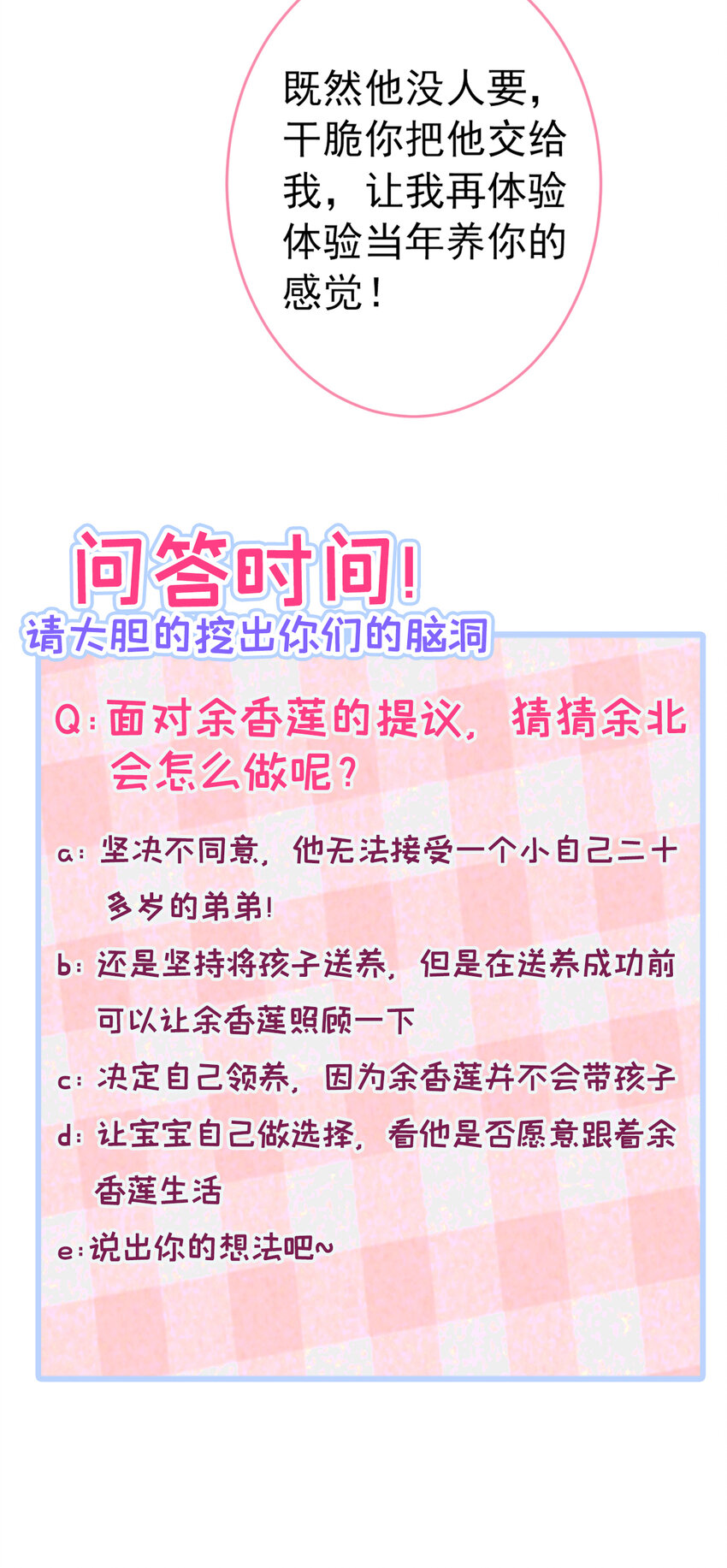 既然他没人要，干脆你把他交给我，让我再体验体验当年养你的感觉！

问答时间！

请大胆的挖出你们的脑洞

Q:面对余香莲的提议，猜猜余北会怎么做呢？

a:坚决不同意，他无法接受一个小自己二十多岁的弟弟！

b:还是坚持将孩子送养，但是在送养成功前可以让余香莲照顾一下

c:决定自己领养，因为余香莲并不会带孩子

d:让宝宝自己做选择，看他是否愿意跟着余香莲生活

e:说出你的想法吧~